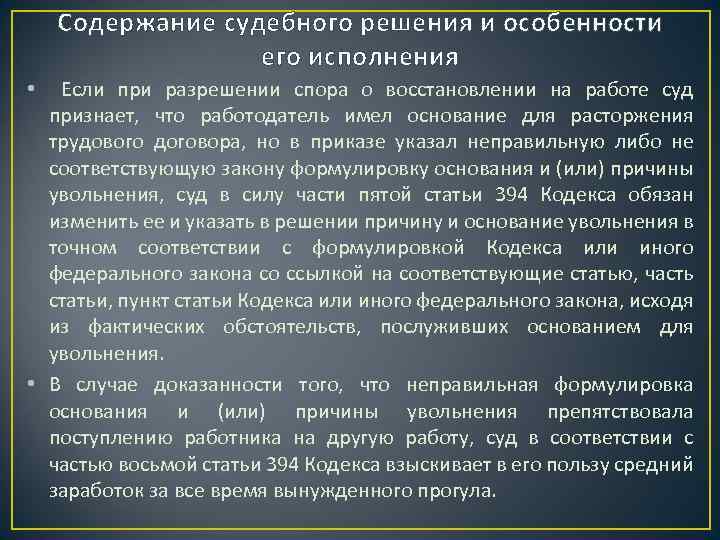 Содержание судебного решения и особенности его исполнения

• Если при разрешении спора о восстановлении на работе суд признает, что работодатель имел основание для расторжения трудового договора, но в приказе указал неправильную либо не соответствующую закону формулировку основания и (или) причины увольнения, суд в силу части пятой статьи 394 Кодекса обязан изменить ее и указать в решении причину и основание увольнения в точном соответствии с формулировкой Кодекса или иного федерального закона со ссылкой на соответствующие статью, часть статьи, пункт статьи Кодекса или иного федерального закона, исходя из фактических обстоятельств, послуживших основанием для увольнения.

• В случае доказанности того, что неправильная формулировка основания и (или) причины увольнения препятствовала поступлению работника на другую работу, суд в соответствии с частью восьмой статьи 394 Кодекса взыскивает в его пользу средний заработок за все время вынужденного прогула.